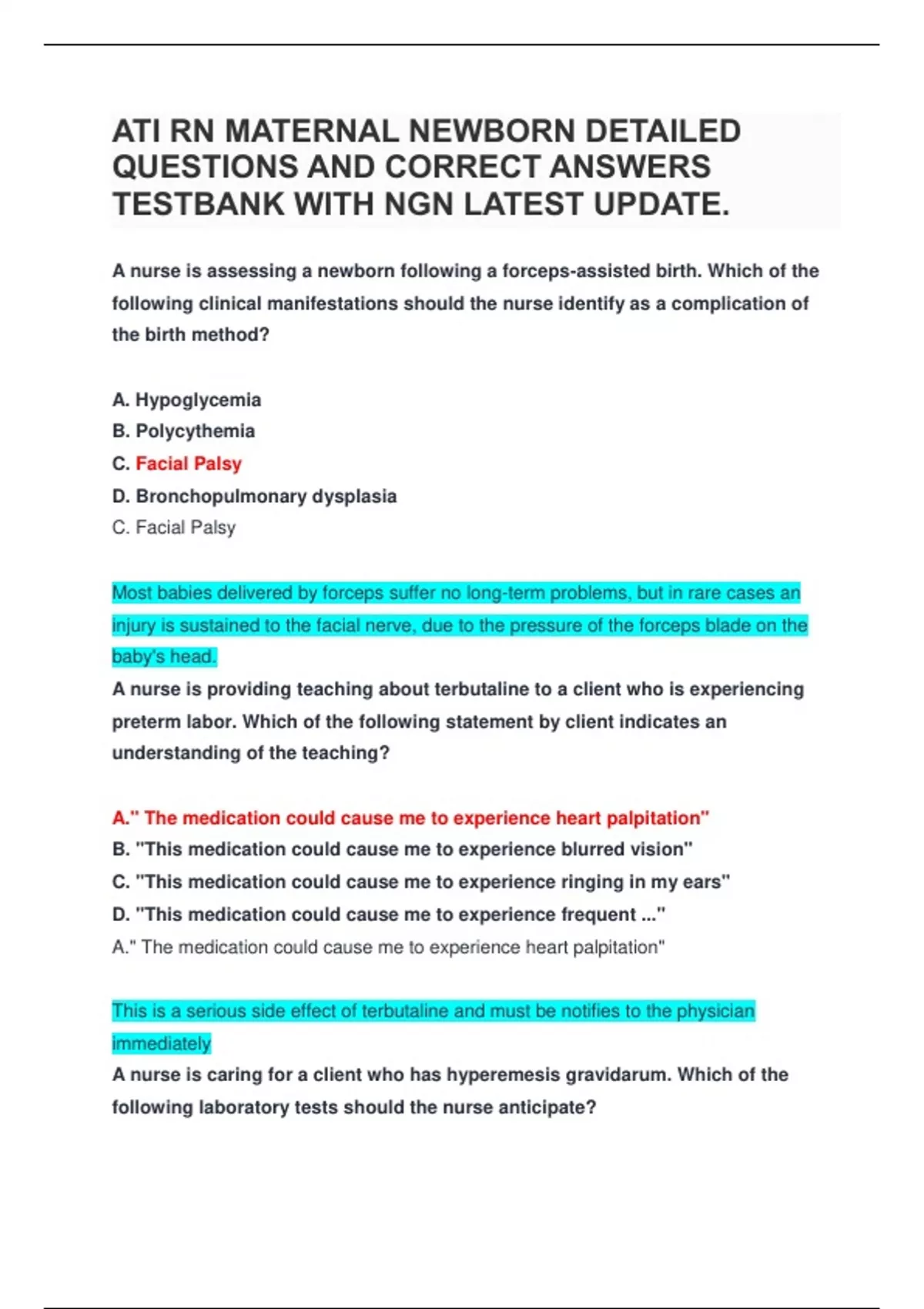 ATI RN MATERNAL NEWBORN DETAILED QUESTIONS AND CORRECT ANSWERS TESTBANK WITH NGN LATEST UPDATE.

A nurse is assessing a newborn following a forceps-assisted birth. Which of the following clinical manifestations should the nurse identify as a complication of the birth method?

A. Hypoglycemia
B. Polycythemia
C. Facial Palsy
D. Bronchopulmonary dysplasia
C. Facial Palsy

Most babies delivered by forceps suffer no long-term problems, but in rare cases an injury is sustained to the facial nerve, due to the pressure of the forceps blade on the baby's head.
A nurse is providing teaching about terbutaline to a client who is experiencing preterm labor. Which of the following statement by client indicates an understanding of the teaching?

A." The medication could cause me to experience heart palpitation"
B. "This medication could cause me to experience blurred vision"
C. "This medication could cause me to experience ringing in my ears"
D. "This medication could cause me to experience frequent ..."
A." The medication could cause me to experience heart palpitation"

This is a serious side effect of terbutaline and must be notifies to the physician immediately
A nurse is caring for a client who has hyperemesis gravidarum. Which of the following laboratory tests should the nurse anticipate?